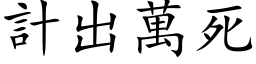 計出萬死